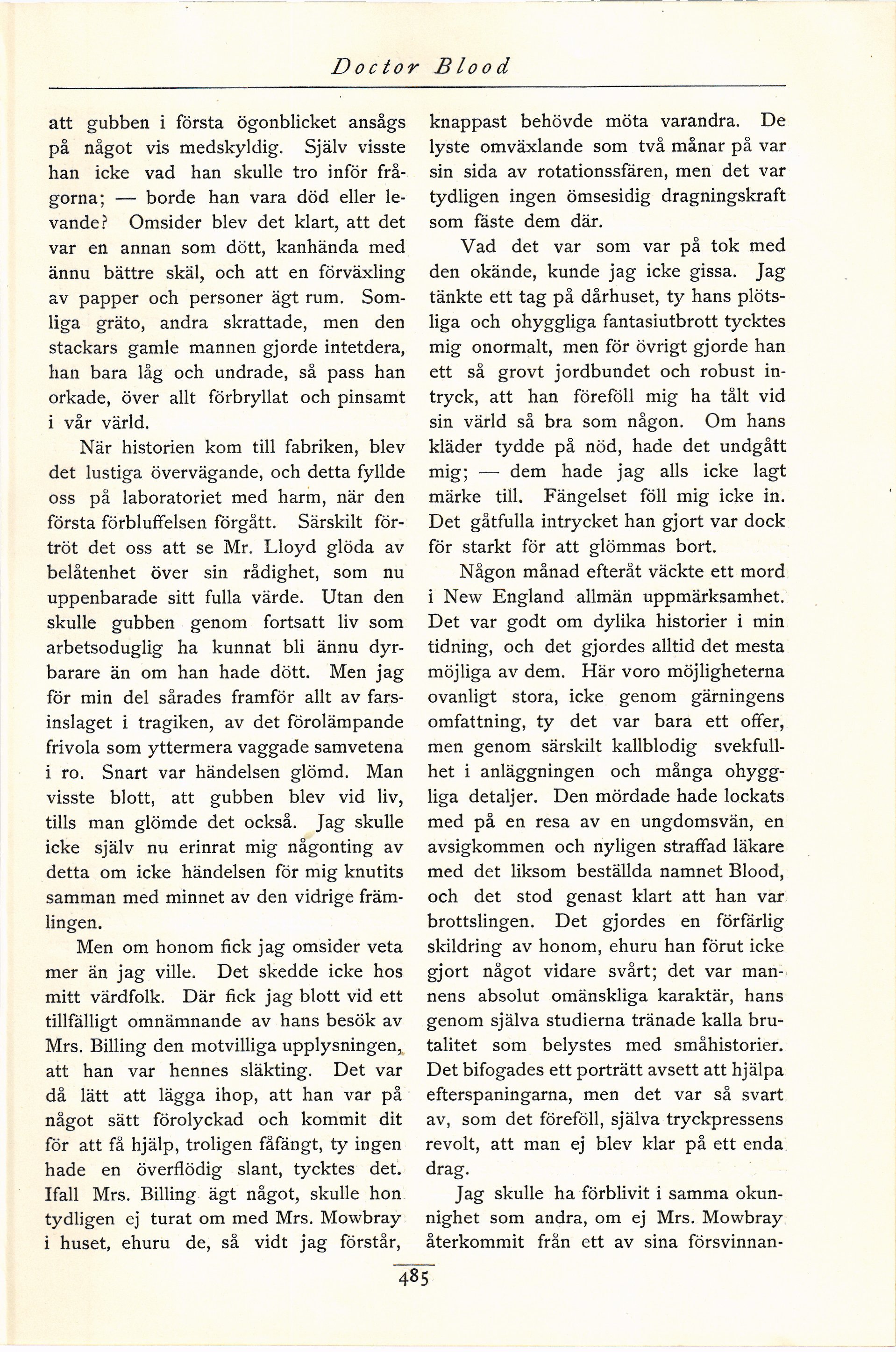 Doctor Blood

att gubben i första ögonblicket ansågs på något vis medskyldig. Själv visste han icke vad han skulle tro inför frågorna; — borde han vara död eller levande? Omsider blev det klart, att det var en annan som dött, kanhända med ännu bättre skäl, och att en förväxling av papper och personer ägt rum. Somliga gräto, andra skrattade, men den stackars gamle mannen gjorde intetdera, han bara låg och undrade, så pass han orkade, över allt förbryllat och pinsamt i vår värld.

När historien kom till fabriken, blev det lustiga övervägande, och detta fyllde oss på laboratoriet med harm, när den första förbluffelsen förgått. Särskilt förtröt det oss att se Mr. Lloyd glöda av belåtenhet över sin rådighet, som nu uppenbarade sitt fulla värde. Utan den skulle gubben genom fortsatt liv som arbetsoduglig ha kunnat bli ännu dyrbarare än om han hade dött. Men jag för min del sårades framför allt av farsinslaget i tragiken, av det förolämpande frivola som yttermera vaggade samvetena i ro. Snart var händelsen glömd. Man visste blott, att gubben blev vid liv, tills man glömde det också. Jag skulle icke själv nu erinrat mig någonting av detta om icke händelsen för mig knutits samman med minnet av den vidrige främlingen.

Men om honom fick jag omsider veta mer än jag ville. Det skedde icke hos mitt värdfolk. Där fick jag blott vid ett tillfälligt omnämnande av hans besök av Mrs. Billing den motvilliga upplysningen, att han var hennes släkting. Det var då lätt att lägga ihop, att han var på något sätt förolyckad och kommit dit för att få hjälp, troligen fåfängt, ty ingen hade en överflödig slant, tycktes det. Ifall Mrs. Billing ägt något, skulle hon tydligen ej turat om med Mrs. Mowbray i huset, ehuru de, så vidt jag förstår, knappast behövde möta varandra. De lyste omväxlande som två månar på var sin sida av rotationssfären, men det var tydligen ingen ömsesidig dragningskraft som fäste dem där.

Vad det var som var på tok med den okände, kunde jag icke gissa. Jag tänkte ett tag på dårhuset, ty hans plötsliga och ohyggliga fantasiutbrott tycktes mig onormalt, men för övrigt gjorde han ett så grovt jordbundet och robust intryck, att han föreföll mig ha tålt vid sin värld så bra som någon. Om hans kläder tydde på nöd, hade det undgått mig; — dem hade jag alls icke lagt märke till. Fängelset föll mig icke in. Det gåtfulla intrycket han gjort var dock för starkt för att glömmas bort.

Någon månad efteråt väckte ett mord i New England allmän uppmärksamhet. Det var godt om dylika historier i min tidning, och det gjordes alltid det mesta möjliga av dem. Här voro möjligheterna ovanligt stora, icke genom gärningens omfattning, ty det var bara ett offer, men genom särskilt kallblodig svekfullhet i anläggningen och många ohyggliga detaljer. Den mördade hade lockats med på en resa av en ungdomsvän, en avsigkommen och nyligen straffad läkare med det liksom beställda namnet Blood, och det stod genast klart att han var brottslingen. Det gjordes en förfärlig skildring av honom, ehuru han förut icke gjort något vidare svårt; det var mannens absolut omänskliga karaktär, hans genom själva studierna tränade kalla brutalitet som belystes med småhistorier. Det bifogades ett porträtt avsett att hjälpa efterspaningarna, men det var så svart av, som det föreföll, själva tryckpressens revolt, att man ej blev klar på ett enda drag.

Jag skulle ha förblivit i samma okunnighet som andra, om ej Mrs. Mowbray återkommit från ett av sina försvinnan-

485